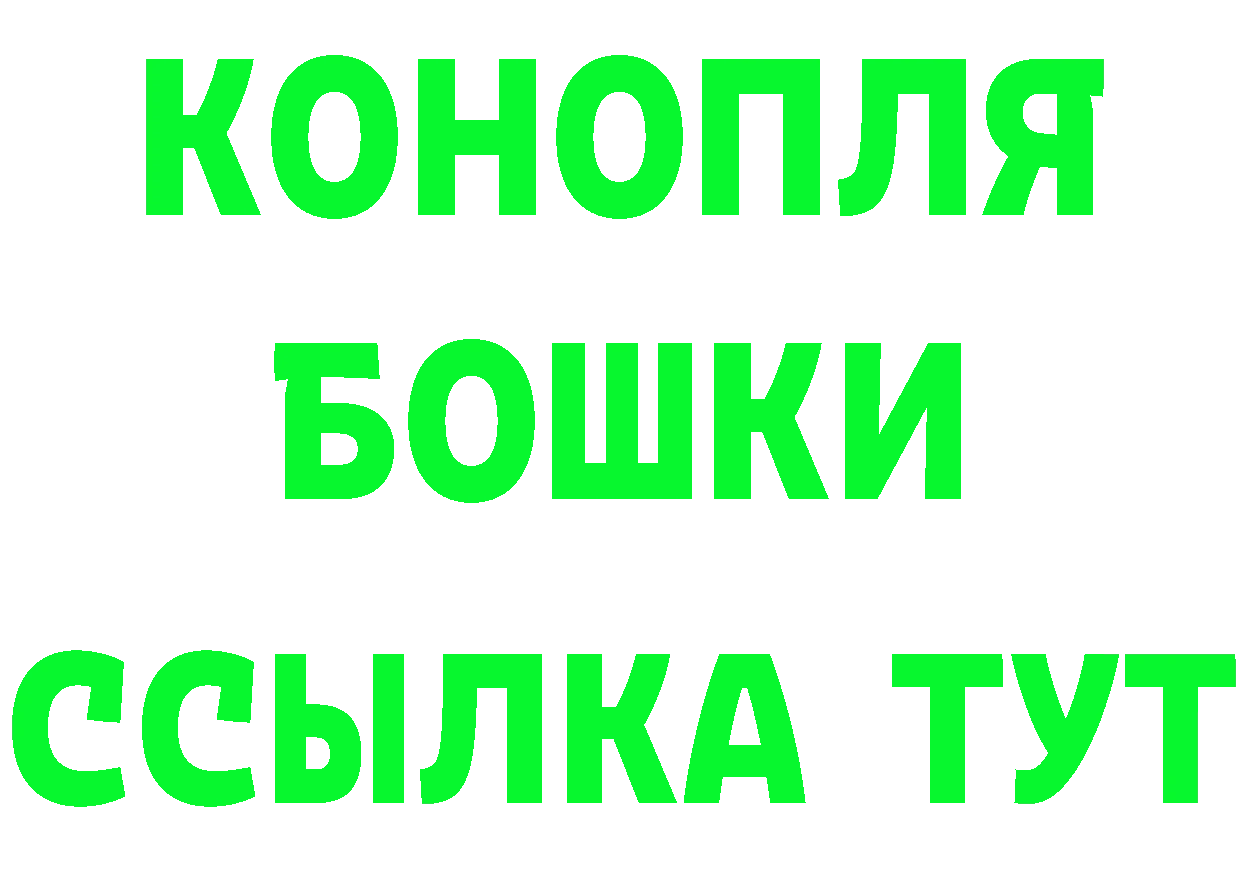 КОНОПЛЯ
БОШКИ
ССЫЛКА ТУТ